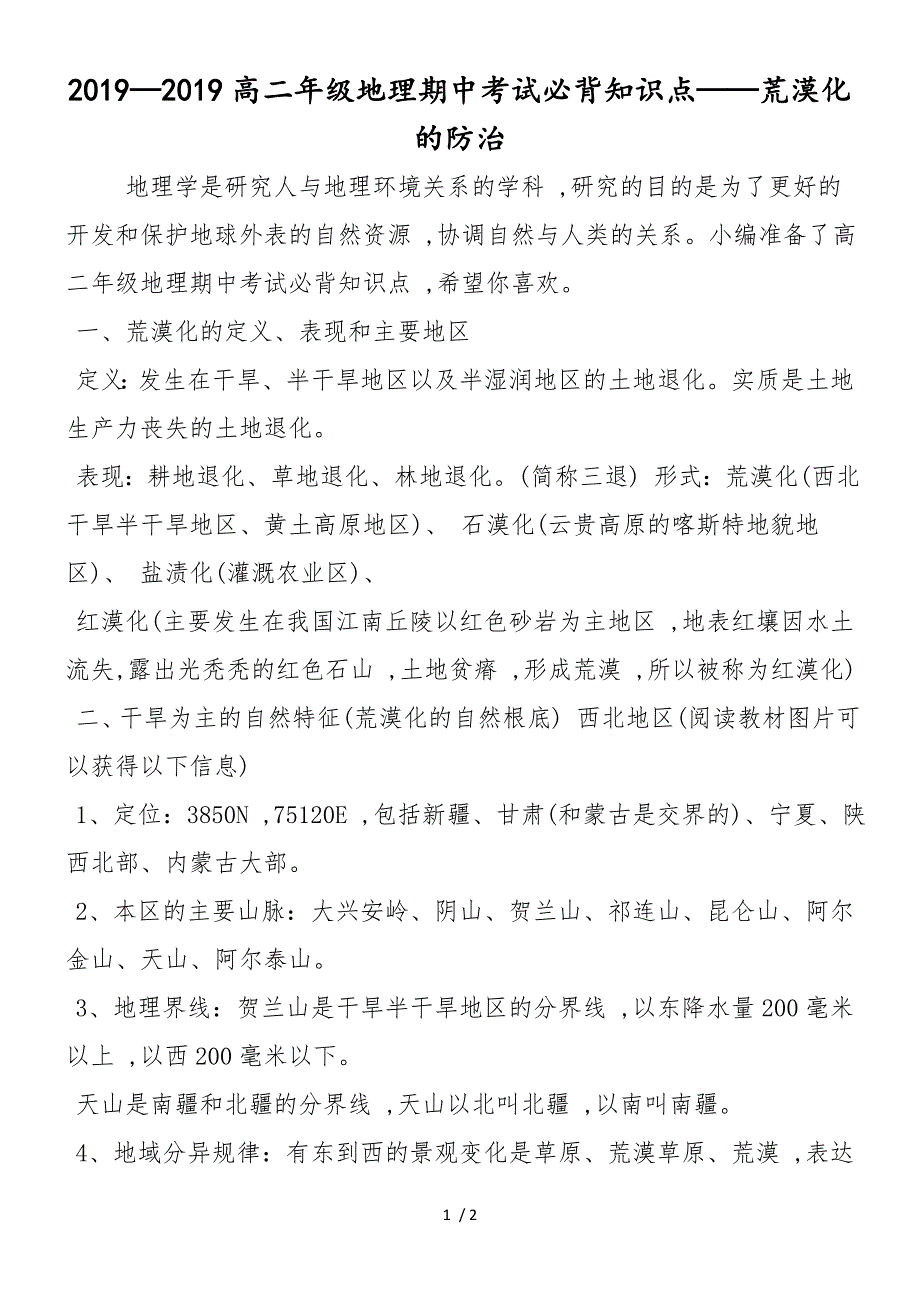 2019—2019 高二年级地理期中考试必背知识点——荒漠化的防治

地理学是研究人与地理环境关系的学科 ,研究的目的是为了更好的开发和保护地球外表的自然资源 ,协调自然与人类的关系。小编准备了高二年级地理期中考试必背知识点 ,希望你喜欢。

一、荒漠化的定义、表现和主要地区

定义：发生在干旱、半干旱地区以及半湿润地区的土地退化。实质是土地生产力丧失的土地退化。

表现：耕地退化、草地退化、林地退化。(简称三退) 形式：荒漠化(西北干旱半干旱地区、黄土高原地区)、 石漠化(云贵高原的喀斯特地貌地区)、 盐渍化(灌溉农业区)、

红漠化(主要发生在我国江南丘陵以红色砂岩为主地区 ,地表红壤因水土流失,露出光秃秃的红色石山 ,土地贫瘠 ,形成荒漠 ,所以被称为红漠化)

二、干旱为主的自然特征(荒漠化的自然根底) 西北地区(阅读教材图片可以获得以下信息)

1、定位：3850N ,75120E ,包括新疆、甘肃(和蒙古是交界的)、宁夏、陕西北部、内蒙古大部。

2、本区的主要山脉：大兴安岭、阴山、贺兰山、祁连山、昆仑山、阿尔金山、天山、阿尔泰山。

3、地理界线：贺兰山是干旱半干旱地区的分界线 ,以东降水量 200 毫米以上 ,以西 200 毫米以下。

天山是南疆和北疆的分界线 ,天山以北叫北疆 ,以南叫南疆。

4、地域分异规律：有东到西的景观变化是草原、荒漠草原、荒漠 ,表达

1 / 2